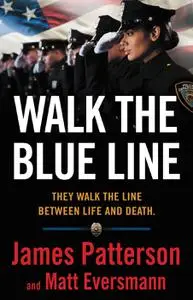 WALK THE BLUE LINE

THEY WALK THE LINE BETWEEN LIFE AND DEATH.

James Patterson and Matt Eversmann